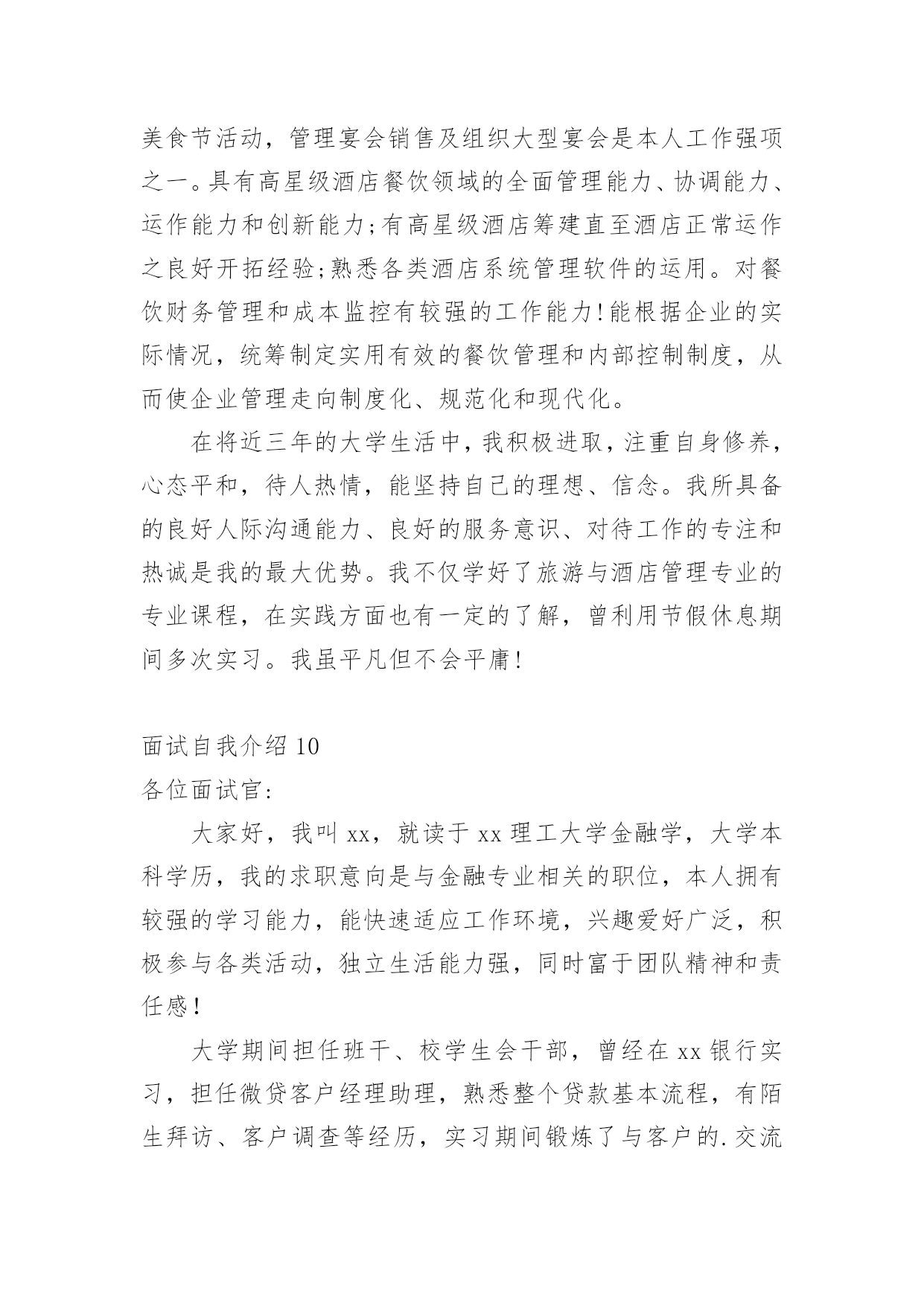 美食节活动，管理宴会销售及组织大型宴会是本人工作强项之一。具有高星级酒店餐饮领域的全面管理能力、协调能力、运作能力和创新能力;有高星级酒店筹建直至酒店正常运作之良好开拓经验;熟悉各类酒店系统管理软件的运用。对餐饮财务管理和成本监控有较强的工作能力!能根据企业的实际情况，统筹制定实用有效的餐饮管理和内部控制制度，从而使企业管理走向制度化、规范化和现代化。

在将近三年的大学生活中，我积极进取，注重自身修养，心态平和，待人热情，能坚持自己的理想、信念。我所具备的良好人际沟通能力、良好的服务意识、对待工作的专注和热诚是我的最大优势。我不仅学好了旅游与酒店管理专业的专业课程，在实践方面也有一定的了解，曾利用节假休息期间多次实习。我虽平凡但不会平庸!

面试自我介绍 10

各位面试官:

大家好，我叫 xx，就读于 xx 理工大学金融学，大学本科学历，我的求职意向是与金融专业相关的职位，本人拥有较强的学习能力，能快速适应工作环境，兴趣爱好广泛，积极参与各类活动，独立生活能力强，同时富于团队精神和责任感!

大学期间担任班干、校学生会干部，曾经在 xx 银行实习，担任微贷客户经理助理，熟悉整个贷款基本流程，有陌生拜访、客户调查等经历，实习期间锻炼了与客户的.交流